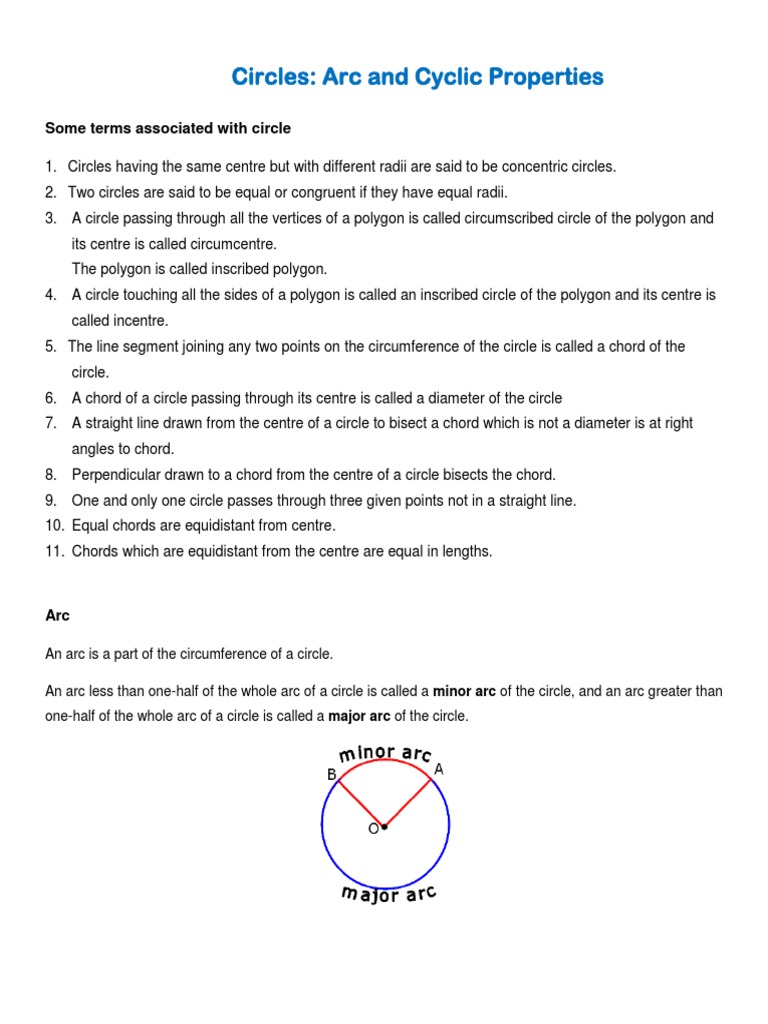 Circles: Arc and Cyclic Properties

Some terms associated with circle

1. Circles having the same centre but with different radii are said to be concentric circles.
2. Two circles are said to be equal or congruent if they have equal radii.
3. A circle passing through all the vertices of a polygon is called circumscribed circle of the polygon and its centre is called circumcentre.
The polygon is called inscribed polygon.
4. A circle touching all the sides of a polygon is called an inscribed circle of the polygon and its centre is called incentre.
5. The line segment joining any two points on the circumference of the circle is called a chord of the circle.
6. A chord of a circle passing through its centre is called a diameter of the circle
7. A straight line drawn from the centre of a circle to bisect a chord which is not a diameter is at right angles to chord.
8. Perpendicular drawn to a chord from the centre of a circle bisects the chord.
9. One and only one circle passes through three given points not in a straight line.
10. Equal chords are equidistant from centre.
11. Chords which are equidistant from the centre are equal in lengths.

Arc

An arc is a part of the circumference of a circle.

An arc less than one-half of the whole arc of a circle is called a minor arc of the circle, and an arc greater than one-half of the whole arc of a circle is called a major arc of the circle.

minor arc
B
A
O
major arc